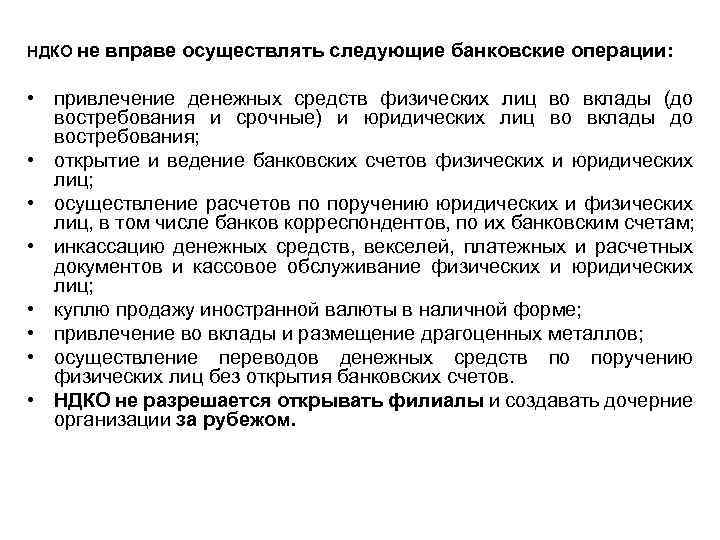 НДКО не вправе осуществлять следующие банковские операции:

• привлечение денежных средств физических лиц во вклады (до востребования и срочные) и юридических лиц во вклады до востребования;
• открытие и ведение банковских счетов физических и юридических лиц;
• осуществление расчетов по поручению юридических и физических лиц, в том числе банков корреспондентов, по их банковским счетам;
• инкассацию денежных средств, векселей, платежных и расчетных документов и кассовое обслуживание физических и юридических лиц;
• куплю продажу иностранной валюты в наличной форме;
• привлечение во вклады и размещение драгоценных металлов;
• осуществление переводов денежных средств по поручению физических лиц без открытия банковских счетов.
• НДКО не разрешается открывать филиалы и создавать дочерние организации за рубежом.